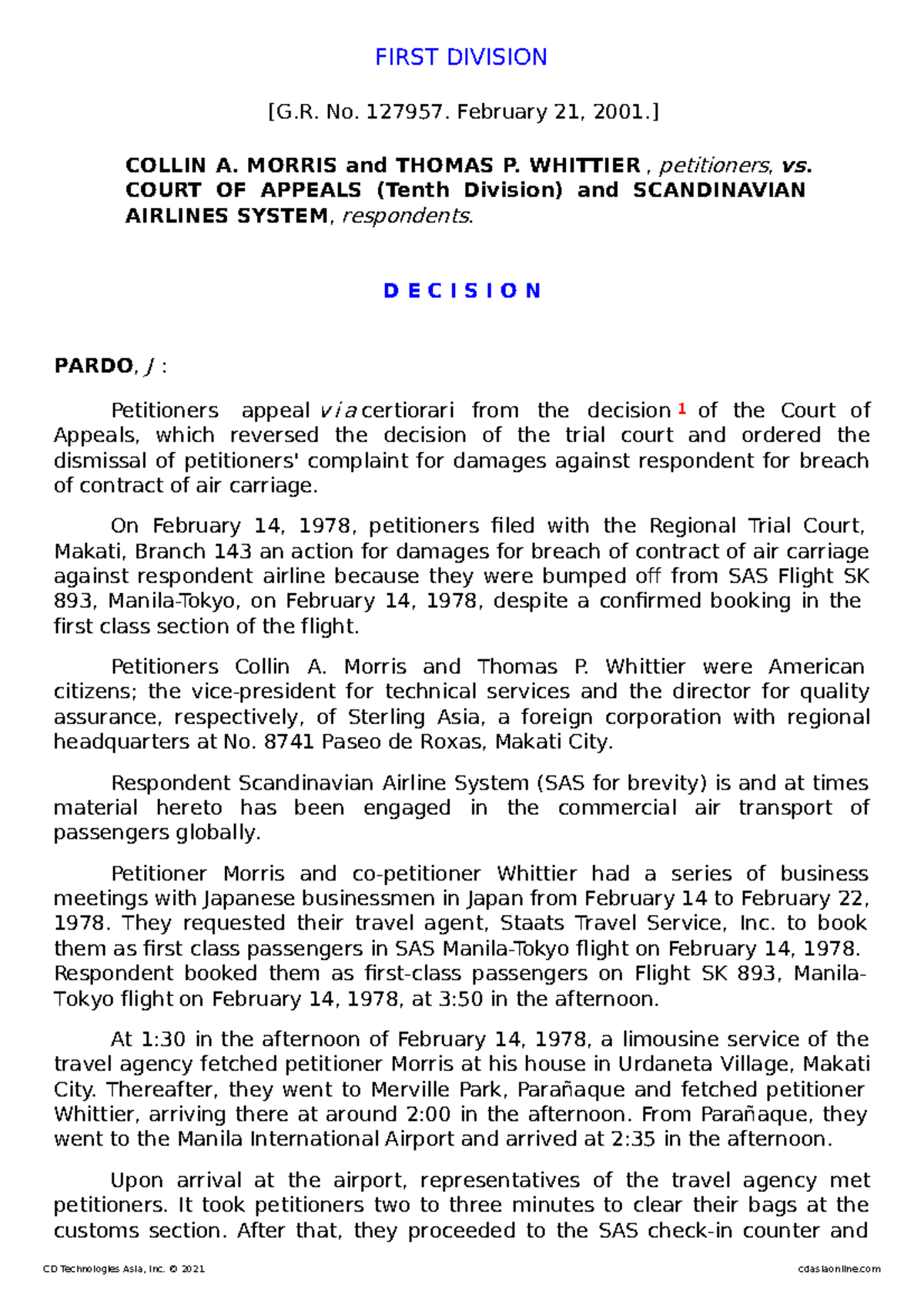 FIRST DIVISION

[G.R. No. 127957. February 21, 2001.]

COLLIN A. MORRIS and THOMAS P. WHITTIER , petitioners, vs. COURT OF APPEALS (Tenth Division) and SCANDINAVIAN AIRLINES SYSTEM, respondents.

D E C I S I O N

PARDO, J :

Petitioners appeal via certiorari from the decision 1 of the Court of Appeals, which reversed the decision of the trial court and ordered the dismissal of petitioners' complaint for damages against respondent for breach of contract of air carriage.

On February 14, 1978, petitioners filed with the Regional Trial Court, Makati, Branch 143 an action for damages for breach of contract of air carriage against respondent airline because they were bumped off from SAS Flight SK 893, Manila-Tokyo, on February 14, 1978, despite a confirmed booking in the first class section of the flight.

Petitioners Collin A. Morris and Thomas P. Whittier were American citizens; the vice-president for technical services and the director for quality assurance, respectively, of Sterling Asia, a foreign corporation with regional headquarters at No. 8741 Paseo de Roxas, Makati City.

Respondent Scandinavian Airline System (SAS for brevity) is and at times material hereto has been engaged in the commercial air transport of passengers globally.

Petitioner Morris and co-petitioner Whittier had a series of business meetings with Japanese businessmen in Japan from February 14 to February 22, 1978. They requested their travel agent, Staats Travel Service, Inc. to book them as first class passengers in SAS Manila-Tokyo flight on February 14, 1978. Respondent booked them as first-class passengers on Flight SK 893, Manila-Tokyo flight on February 14, 1978, at 3:50 in the afternoon.

At 1:30 in the afternoon of February 14, 1978, a limousine service of the travel agency fetched petitioner Morris at his house in Urdaneta Village, Makati City. Thereafter, they went to Merville Park, Parañaque and fetched petitioner Whittier, arriving there at around 2:00 in the afternoon. From Parañaque, they went to the Manila International Airport and arrived at 2:35 in the afternoon.

Upon arrival at the airport, representatives of the travel agency met petitioners. It took petitioners two to three minutes to clear their bags at the customs section. After that, they proceeded to the SAS check-in counter and

CD Technologies Asia, Inc. © 2021 cdasiaonline.com